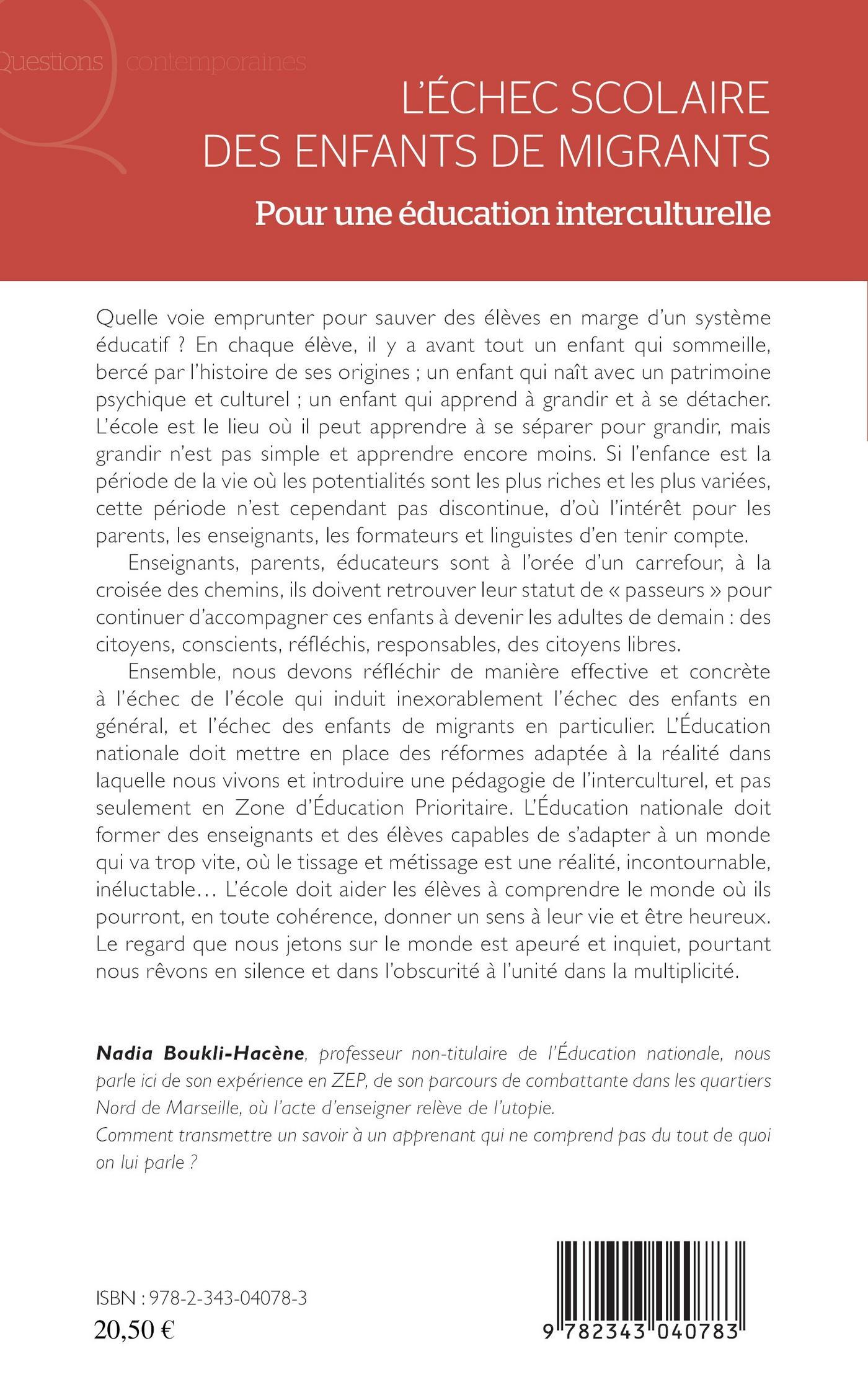 Questions contemporaines

L'ÉCHEC SCOLAIRE DES ENFANTS DE MIGRANTS

Pour une éducation interculturelle

Quelle voie emprunter pour sauver des élèves en marge d'un système éducatif ? En chaque élève, il y a avant tout un enfant qui sommeille, bercé par l'histoire de ses origines ; un enfant qui naît avec un patrimoine psychique et culturel ; un enfant qui apprend à grandir et à se détacher. L'école est le lieu où il peut apprendre à se séparer pour grandir, mais grandir n'est pas simple et apprendre encore moins. Si l'enfance est la période de la vie où les potentialités sont les plus riches et les plus variées, cette période n'est cependant pas discontinue, d'où l'intérêt pour les parents, les enseignants, les formateurs et linguistes d'en tenir compte.

Enseignants, parents, éducateurs sont à l'orée d'un carrefour, à la croisée des chemins, ils doivent retrouver leur statut de « passeurs » pour continuer d'accompagner ces enfants à devenir les adultes de demain : des citoyens, conscients, réfléchis, responsables, des citoyens libres.

Ensemble, nous devons réfléchir de manière effective et concrète à l'échec de l'école qui induit inexorablement l'échec des enfants en général, et l'échec des enfants de migrants en particulier. L'Éducation nationale doit mettre en place des réformes adaptée à la réalité dans laquelle nous vivons et introduire une pédagogie de l'interculturel, et pas seulement en Zone d'Éducation Prioritaire. L'Éducation nationale doit former des enseignants et des élèves capables de s'adapter à un monde qui va trop vite, où le tissage et métissage est une réalité, incontournable, inéluctable… L'école doit aider les élèves à comprendre le monde où ils pourront, en toute cohérence, donner un sens à leur vie et être heureux. Le regard que nous jetons sur le monde est apeuré et inquiet, pourtant nous rêvons en silence et dans l'obscurité à l'unité dans la multiplicité.

Nadia Boukli-Hacène, professeur non-titulaire de l'Éducation nationale, nous parle ici de son expérience en ZEP, de son parcours de combattante dans les quartiers Nord de Marseille, où l'acte d'enseigner relève de l'utopie.
Comment transmettre un savoir à un apprenant qui ne comprend pas du tout de quoi on lui parle ?

ISBN : 978-2-343-04078-3
20,50 €

9 782343 040783